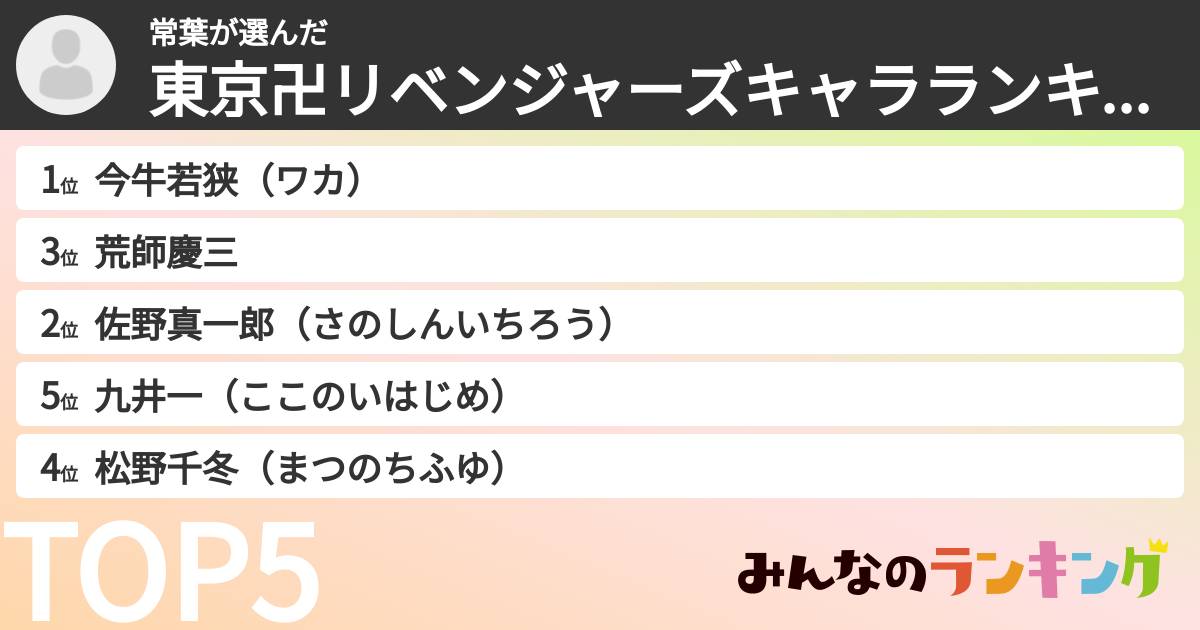 常葉が選んだ
東京卍リベンジャーズキャラランキ...

1位 今牛若狭（ワカ）
3位 荒師慶三
2位 佐野真一郎（さのしんいちろう）
5位 九井一（ここのいはじめ）
4位 松野千冬（まつのちふゆ）

TOP5

みんなのランキング